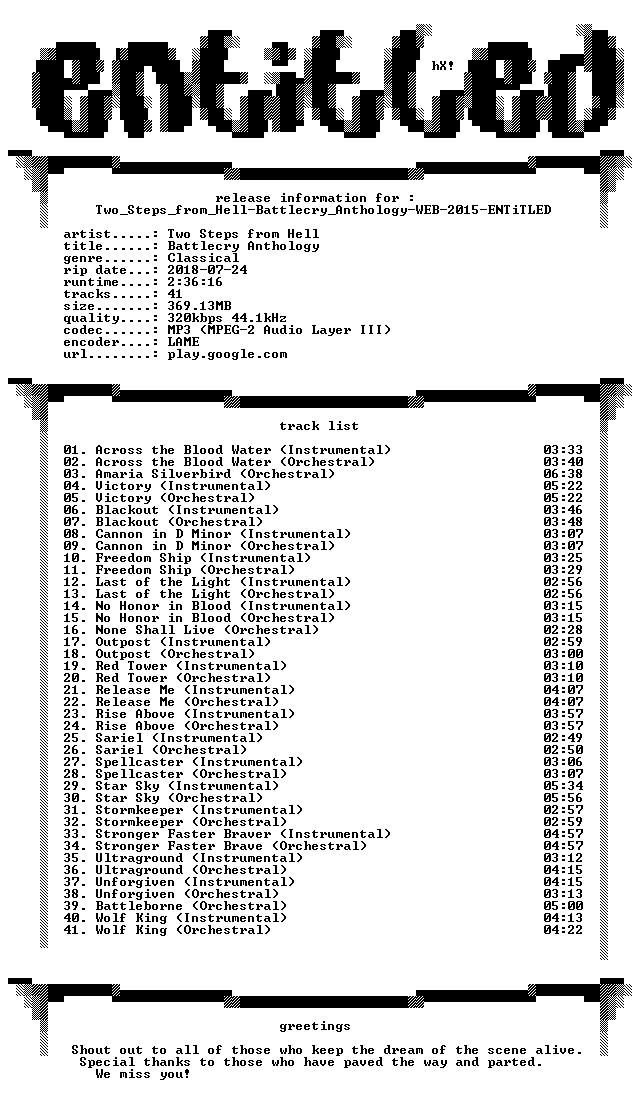 ENTiTLED

hX!

release information for :
Two_Steps_from_Hell-Battlecry_Anthology-WEB-2015-ENTiTLED

artist.....: Two Steps from Hell
title......: Battlecry Anthology
genre......: Classical
rip date...: 2018-07-24
runtime....: 2:36:16
tracks.....: 41
size.......: 369.13MB
quality....: 320kbps 44.1kHz
codec......: MP3 (MPEG-2 Audio Layer III)
encoder....: LAME
url........: play.google.com

track list

01. Across the Blood Water (Instrumental) 03:33
02. Across the Blood Water (Orchestral) 03:40
03. Amaria Silverbird (Orchestral) 06:38
04. Victory (Instrumental) 05:22
05. Victory (Orchestral) 05:22
06. Blackout (Instrumental) 03:46
07. Blackout (Orchestral) 03:48
08. Cannon in D Minor (Instrumental) 03:07
09. Cannon in D Minor (Orchestral) 03:07
10. Freedom Ship (Instrumental) 03:25
11. Freedom Ship (Orchestral) 03:29
12. Last of the Light (Instrumental) 02:56
13. Last of the Light (Orchestral) 02:56
14. No Honor in Blood (Instrumental) 03:15
15. No Honor in Blood (Orchestral) 03:15
16. None Shall Live (Orchestral) 02:28
17. Outpost (Instrumental) 02:59
18. Outpost (Orchestral) 03:00
19. Red Tower (Instrumental) 03:10
20. Red Tower (Orchestral) 03:10
21. Release Me (Instrumental) 04:07
22. Release Me (Orchestral) 04:07
23. Rise Above (Instrumental) 03:57
24. Rise Above (Orchestral) 03:57
25. Sariel (Instrumental) 02:49
26. Sariel (Orchestral) 02:50
27. Spellcaster (Instrumental) 03:06
28. Spellcaster (Orchestral) 03:07
29. Star Sky (Instrumental) 05:34
30. Star Sky (Orchestral) 05:56
31. Stormkeeper (Instrumental) 02:57
32. Stormkeeper (Orchestral) 02:59
33. Stronger Faster Braver (Instrumental) 04:57
34. Stronger Faster Brave (Orchestral) 04:57
35. Ultraground (Instrumental) 03:12
36. Ultraground (Orchestral) 04:15
37. Unforgiven (Instrumental) 04:15
38. Unforgiven (Orchestral) 03:13
39. Battleborne (Orchestral) 05:00
40. Wolf King (Instrumental) 04:13
41. Wolf King (Orchestral) 04:22

greetings

Shout out to all of those who keep the dream of the scene alive.
Special thanks to those who have paved the way and parted.
We miss you!